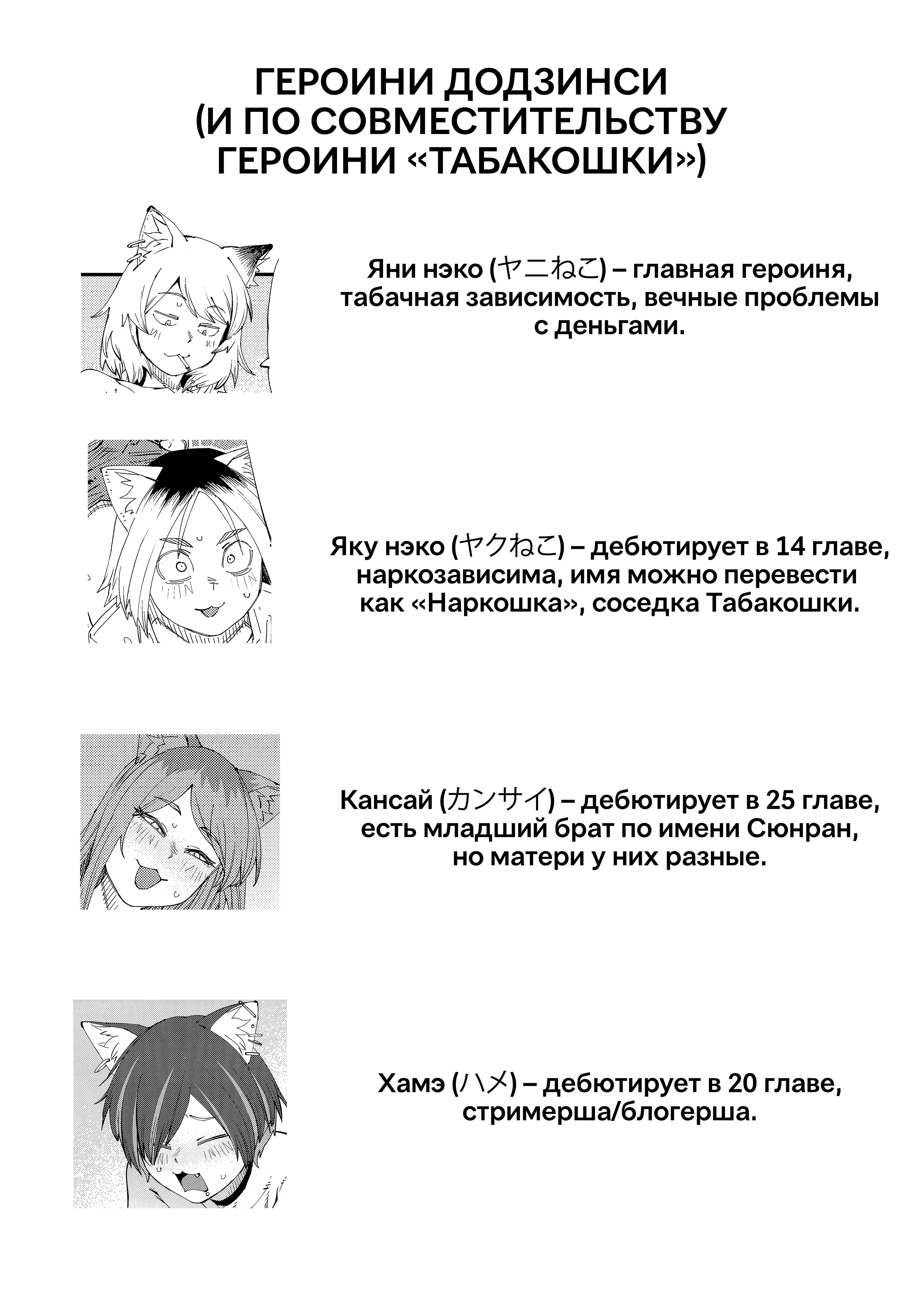 ГЕРОИНИ ДОДЗИНСИ
(И ПО СОВМЕСТИТЕЛЬСТВУ
ГЕРОИНИ «ТАБАКОШКИ»)

Яни нэко (ヤニねこ) – главная героиня, табачная зависимость, вечные проблемы с деньгами.

Яку нэко (ヤクねこ) – дебютирует в 14 главе, наркозависима, имя можно перевести как «Наркошка», соседка Табакошки.

Кансай (カンサイ) – дебютирует в 25 главе, есть младший брат по имени Сюнран, но матери у них разные.

Хамэ (ハメ) – дебютирует в 20 главе, стримерша/блогерша.